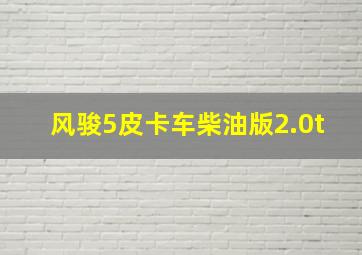 风骏5皮卡车柴油版2.0t